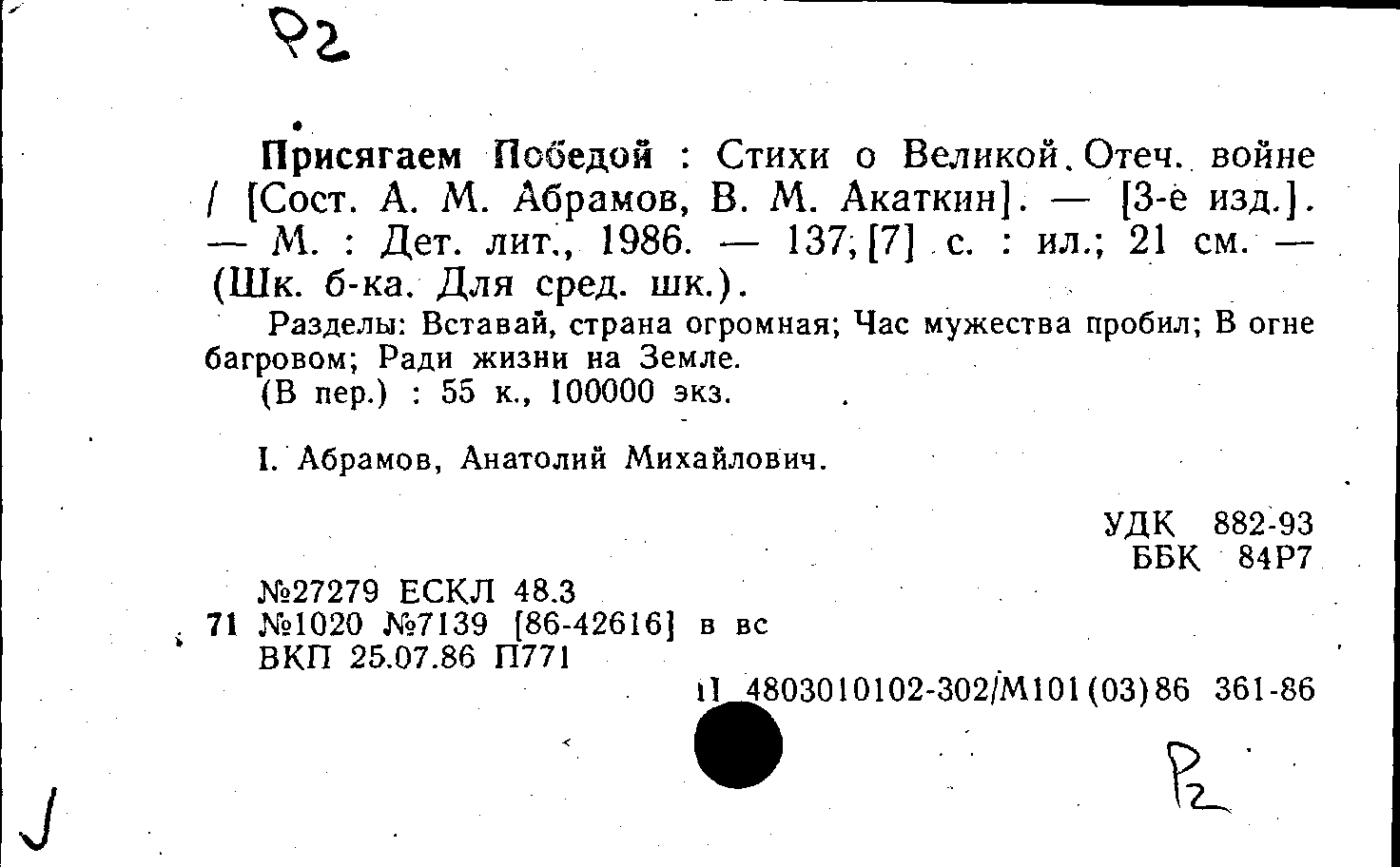 Р2

Присягаем Победой : Стихи о Великой Отеч. войне / [Сост. А. М. Абрамов, В. М. Акаткин]. — [3-е изд.]. — М. : Дет. лит., 1986. — 137, [7] с. : ил.; 21 см. — (Шк. б-ка. Для сред. шк.).

Разделы: Вставай, страна огромная; Час мужества пробил; В огне багровом; Ради жизни на Земле.

(В пер.) : 55 к., 100000 экз.

I. Абрамов, Анатолий Михайлович.

УДК 882-93
ББК 84Р7

№27279 ЕСКЛ 48.3
71 №1020 №7139 [86-42616] в вс
ВКП 25.07.86 П771

П 4803010102-302/М101(03)86 361-86

Р2